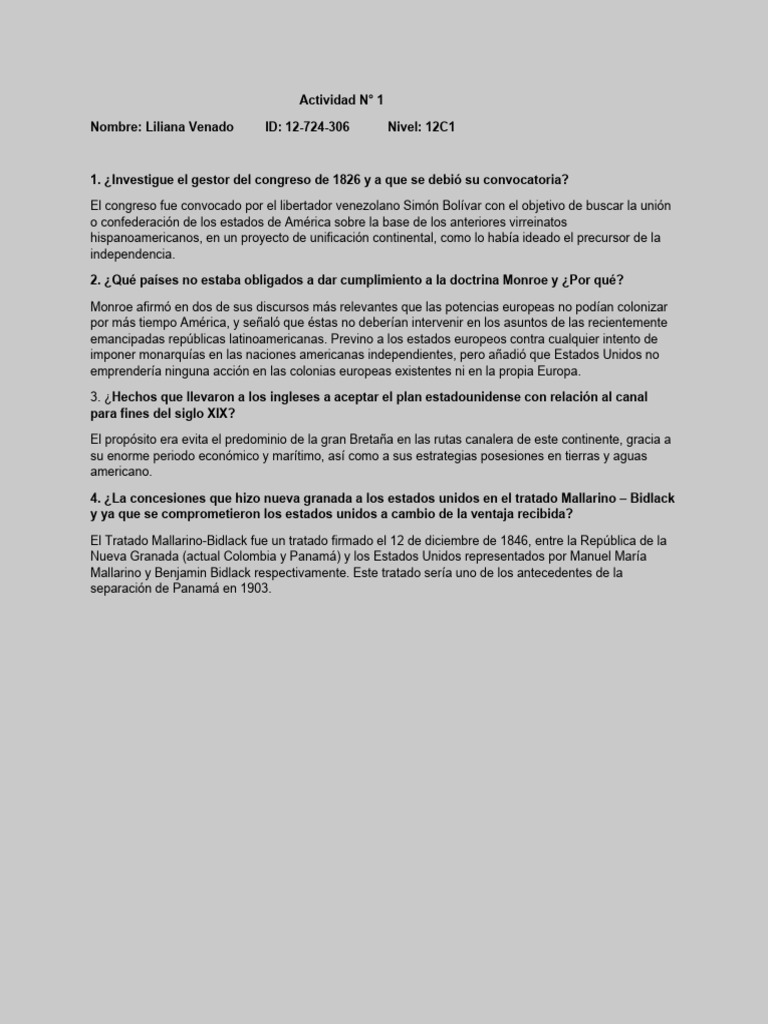 Actividad N° 1

Nombre: Liliana Venado ID: 12-724-306 Nivel: 12C1

1. ¿Investigue el gestor del congreso de 1826 y a que se debió su convocatoria?

El congreso fue convocado por el libertador venezolano Simón Bolívar con el objetivo de buscar la unión o confederación de los estados de América sobre la base de los anteriores virreinatos hispanoamericanos, en un proyecto de unificación continental, como lo había ideado el precursor de la independencia.

2. ¿Qué países no estaba obligados a dar cumplimiento a la doctrina Monroe y ¿Por qué?

Monroe afirmó en dos de sus discursos más relevantes que las potencias europeas no podían colonizar por más tiempo América, y señaló que éstas no deberían intervenir en los asuntos de las recientemente emancipadas repúblicas latinoamericanas. Previno a los estados europeos contra cualquier intento de imponer monarquías en las naciones americanas independientes, pero añadió que Estados Unidos no emprendería ninguna acción en las colonias europeas existentes ni en la propia Europa.

3. ¿Hechos que llevaron a los ingleses a aceptar el plan estadounidense con relación al canal para fines del siglo XIX?

El propósito era evita el predominio de la gran Bretaña en las rutas canalera de este continente, gracia a su enorme periodo económico y marítimo, así como a sus estrategias posesiones en tierras y aguas americano.

4. ¿La concesiones que hizo nueva granada a los estados unidos en el tratado Mallarino – Bidlack y ya que se comprometieron los estados unidos a cambio de la ventaja recibida?

El Tratado Mallarino-Bidlack fue un tratado firmado el 12 de diciembre de 1846, entre la República de la Nueva Granada (actual Colombia y Panamá) y los Estados Unidos representados por Manuel María Mallarino y Benjamin Bidlack respectivamente. Este tratado sería uno de los antecedentes de la separación de Panamá en 1903.